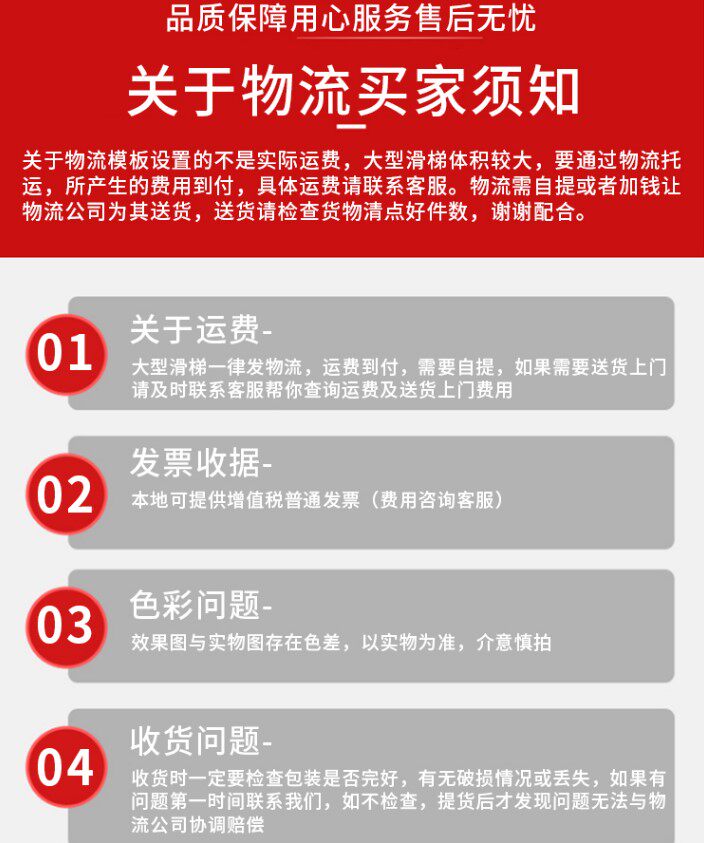 品质保障用心服务售后无忧

关于物流买家须知

关于物流模板设置的不是实际运费，大型滑梯体积较大，要通过物流托运，所产生的费用到付，具体运费请联系客服。物流需自提或者加钱让物流公司为其送货，送货请检查货物清点好件数，谢谢配合。

01
关于运费-
大型滑梯一律发物流，运费到付，需要自提，如果需要送货上门请及时联系客服帮你查询运费及送货上门费用

02
发票收据-
本地可提供增值税普通发票（费用咨询客服）

03
色彩问题-
效果图与实物图存在色差，以实物为准，介意慎拍

04
收货问题-
收货时一定要检查包装是否完好，有无破损情况或丢失，如果有问题第一时间联系我们，如不检查，提货后才发现问题无法与物流公司协调赔偿